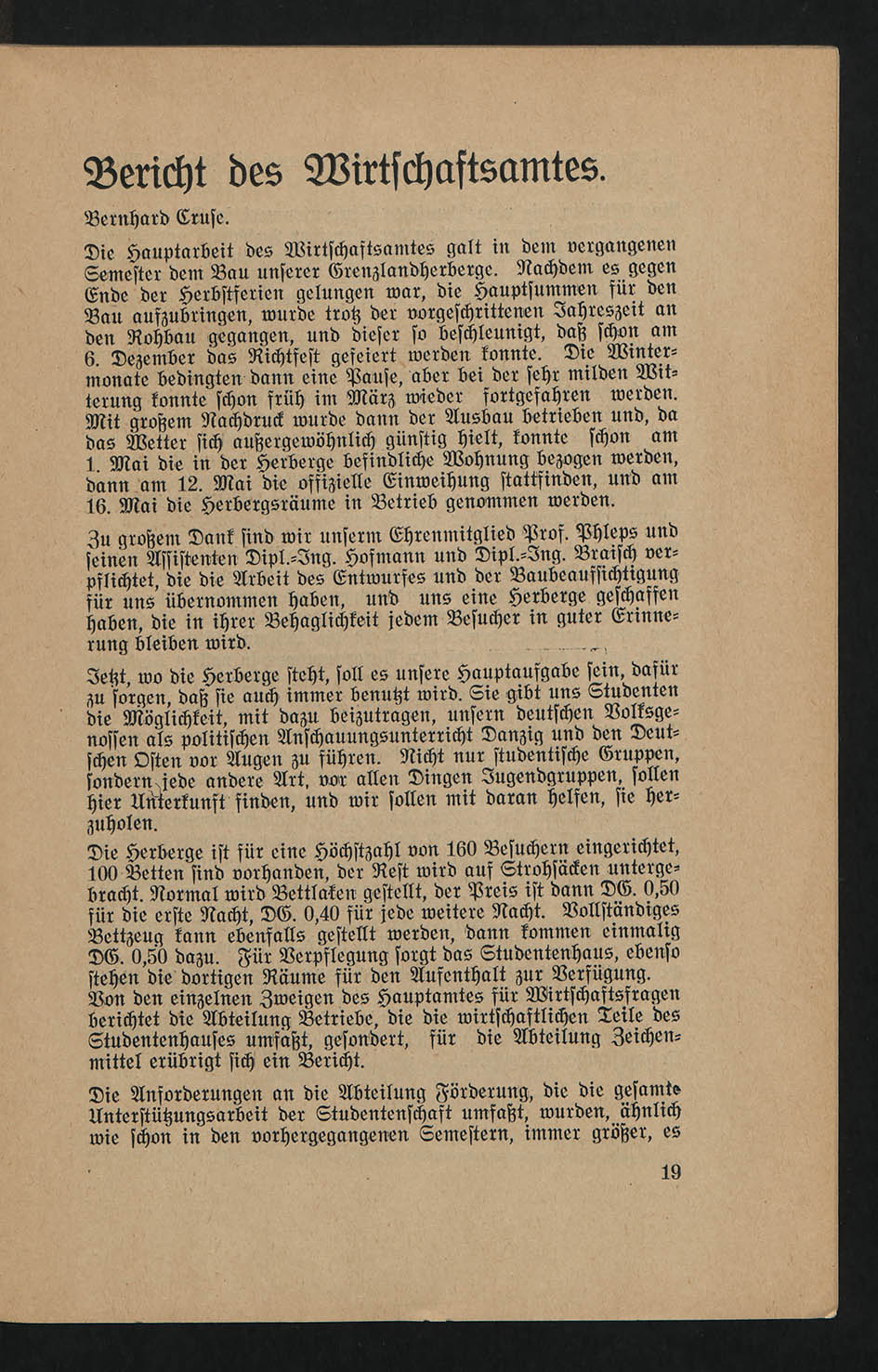 Bericht des Wirtſchaftsamtes.

Bernhard Cruſe.

Die Hauptarbeit des Wirtſchaftsamtes galt in dem vergangenen Semeſter dem Bau unſerer Grenzlandherberge. Nachdem es gegen Ende der Herbſtferien gelungen war, die Hauptſummen für den Bau aufzubringen, wurde trotz der vorgeſchrittenen Jahreszeit an den Rohbau gegangen, und dieſer ſo beſchleunigt, daß ſchon am 6. Dezember das Richtfeſt gefeiert werden konnte. Die Wintermonate bedingten dann eine Pauſe, aber bei der ſehr milden Witterung konnte ſchon früh im März wieder fortgefahren werden. Mit großem Nachdruck wurde dann der Ausbau betrieben und, da das Wetter ſich außergewöhnlich günſtig hielt, konnte ſchon am 1. Mai die in der Herberge befindliche Wohnung bezogen werden, dann am 12. Mai die offizielle Einweihung ſtattfinden, und am 16. Mai die Herbergsräume in Betrieb genommen werden.

Zu großem Dank ſind wir unſerm Ehrenmitglied Prof. Phleps und ſeinen Aſſiſtenten Dipl.-Ing. Hofmann und Dipl.-Ing. Braiſch verpflichtet, die die Arbeit des Entwurfes und der Baubeaufſichtigung für uns übernommen haben, und uns eine Herberge geſchaffen haben, die in ihrer Behaglichkeit jedem Beſucher in guter Erinnerung bleiben wird.

Jetzt, wo die Herberge ſteht, ſoll es unſere Hauptaufgabe ſein, dafür zu ſorgen, daß ſie auch immer benutzt wird. Sie gibt uns Studenten die Möglichkeit, mit dazu beizutragen, unſern deutſchen Volksgenoſſen als politiſchen Anſchauungsunterricht Danzig und den Deutſchen Oſten vor Augen zu führen. Nicht nur ſtudentiſche Gruppen, ſondern jede andere Art, vor allen Dingen Jugendgruppen, ſollen hier Unterkunft finden, und wir ſollen mit daran helfen, ſie herzuholen.

Die Herberge iſt für eine Höchſtzahl von 160 Beſuchern eingerichtet, 100 Betten ſind vorhanden, der Reſt wird auf Strohſäcken untergebracht. Normal wird Bettlaken geſtellt, der Preis iſt dann DG. 0,50 für die erſte Nacht, DG. 0,40 für jede weitere Nacht. Vollſtändiges Bettzeug kann ebenfalls geſtellt werden, dann kommen einmalig DG. 0,50 dazu. Für Verpflegung ſorgt das Studentenhaus, ebenſo ſtehen die dortigen Räume für den Aufenthalt zur Verfügung.
Von den einzelnen Zweigen des Hauptamtes für Wirtſchaftsfragen berichtet die Abteilung Betriebe, die die wirtſchaftlichen Teile des Studentenhauſes umfaßt, geſondert, für die Abteilung Zeichenmittel erübrigt ſich ein Bericht.

Die Anforderungen an die Abteilung Förderung, die die geſamte Unterſtützungsarbeit der Studentenſchaft umfaßt, wurden, ähnlich wie ſchon in den vorhergegangenen Semeſtern, immer größer, es

19